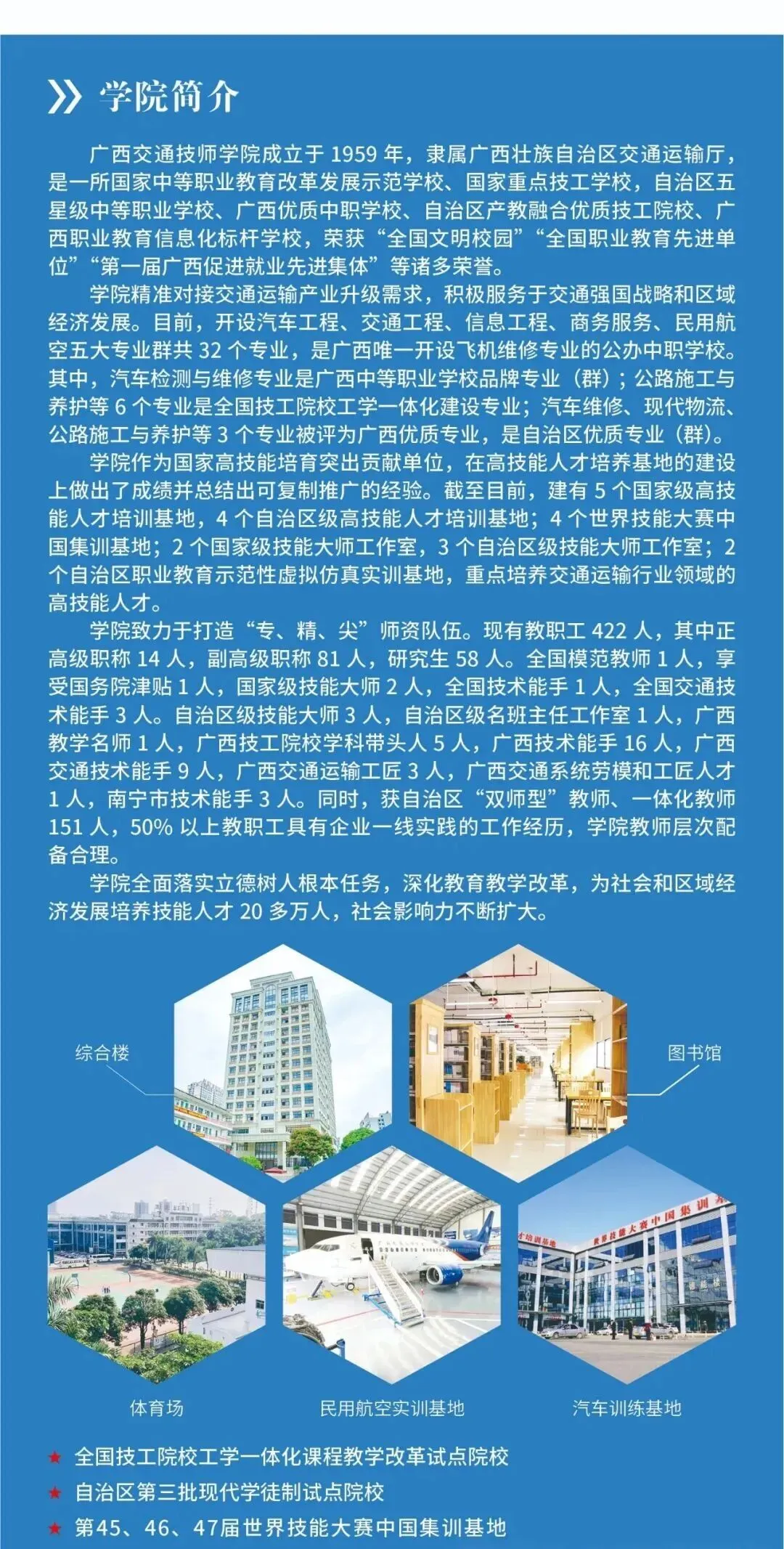 学院简介

广西交通技师学院成立于1959年，隶属广西壮族自治区交通运输厅，是一所国家中等职业教育改革发展示范学校、国家重点技工学校，自治区五星级中等职业学校、广西优质中职学校、自治区产教融合优质技工院校、广西职业教育信息化标杆学校，荣获“全国文明校园”“全国职业教育先进单位”“第一届广西促进就业先进集体”等诸多荣誉。

学院精准对接交通运输产业升级需求，积极服务于交通强国战略和区域经济发展。目前，开设汽车工程、交通工程、信息工程、商务服务、民用航空五大专业群共32个专业，是广西唯一开设飞机维修专业的公办中职学校。其中，汽车检测与维修专业是广西中等职业学校品牌专业（群）；公路施工与养护等6个专业是全国技工院校工学一体化建设专业；汽车维修、现代物流、公路施工与养护等3个专业被评为广西优质专业，是自治区优质专业（群）。

学院作为国家高技能培育突出贡献单位，在高技能人才培养基地的建设上做出了成绩并总结出可复制推广的经验。截至目前，建有5个国家级高技能人才培训基地，4个自治区级高技能人才培训基地；4个世界技能大赛中国集训基地；2个国家级技能大师工作室，3个自治区级技能大师工作室；2个自治区职业教育示范性虚拟仿真实训基地，重点培养交通运输行业领域的高技能人才。

学院致力于打造“专、精、尖”师资队伍。现有教职工422人，其中正高级职称14人，副高级职称81人，研究生58人。全国模范教师1人，享受国务院津贴1人，国家级技能大师2人，全国技术能手1人，全国交通技术能手3人。自治区级技能大师3人，自治区级名班主任工作室1人，广西教学名师1人，广西技工院校学科带头人5人，广西技术能手16人，广西交通技术能手9人，广西交通运输工匠3人，广西交通系统劳模和工匠人才1人，南宁市技术能手3人。同时，获自治区“双师型”教师、一体化教师151人，50%以上教职工具有企业一线实践的工作经历，学院教师层次配备合理。

学院全面落实立德树人根本任务，深化教育教学改革，为社会和区域经济发展培养技能人才20多万人，社会影响力不断扩大。

综合楼

图书馆

体育场

民用航空实训基地

汽车训练基地

★ 全国技工院校工学一体化课程教学改革试点院校
★ 自治区第三批现代学徒制试点院校
★ 第45、46、47届世界技能大赛中国集训基地